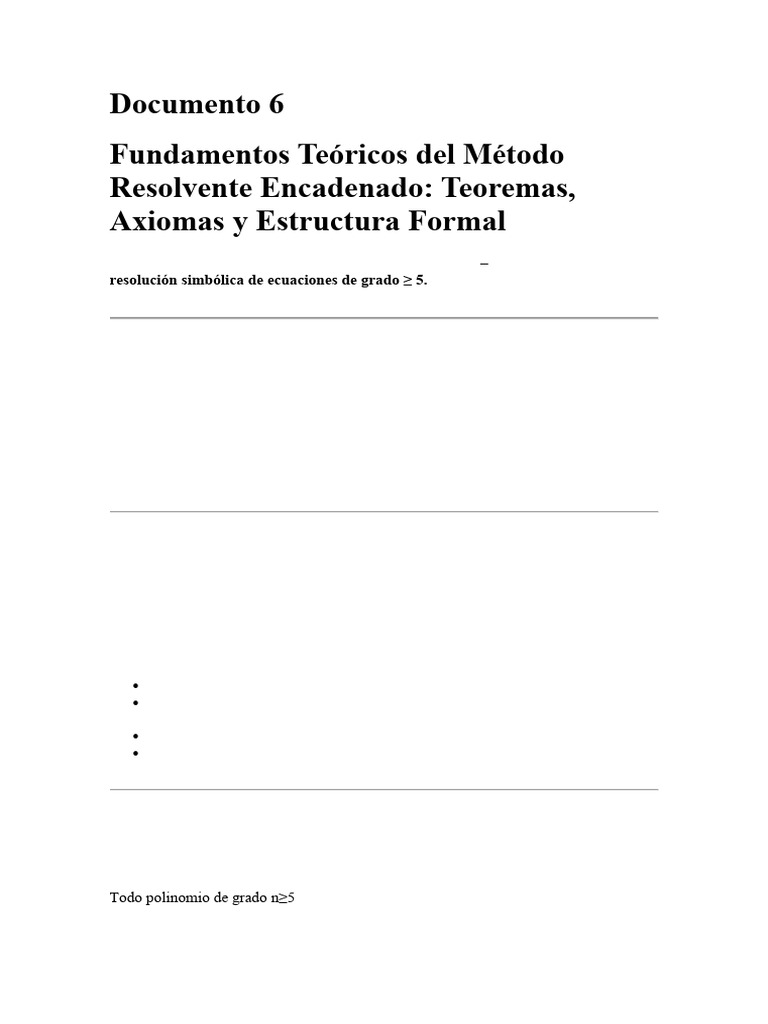 Documento 6

Fundamentos Teóricos del Método Resolvente Encadenado: Teoremas, Axiomas y Estructura Formal

–

resolución simbólica de ecuaciones de grado ≥ 5.

Todo polinomio de grado n≥5